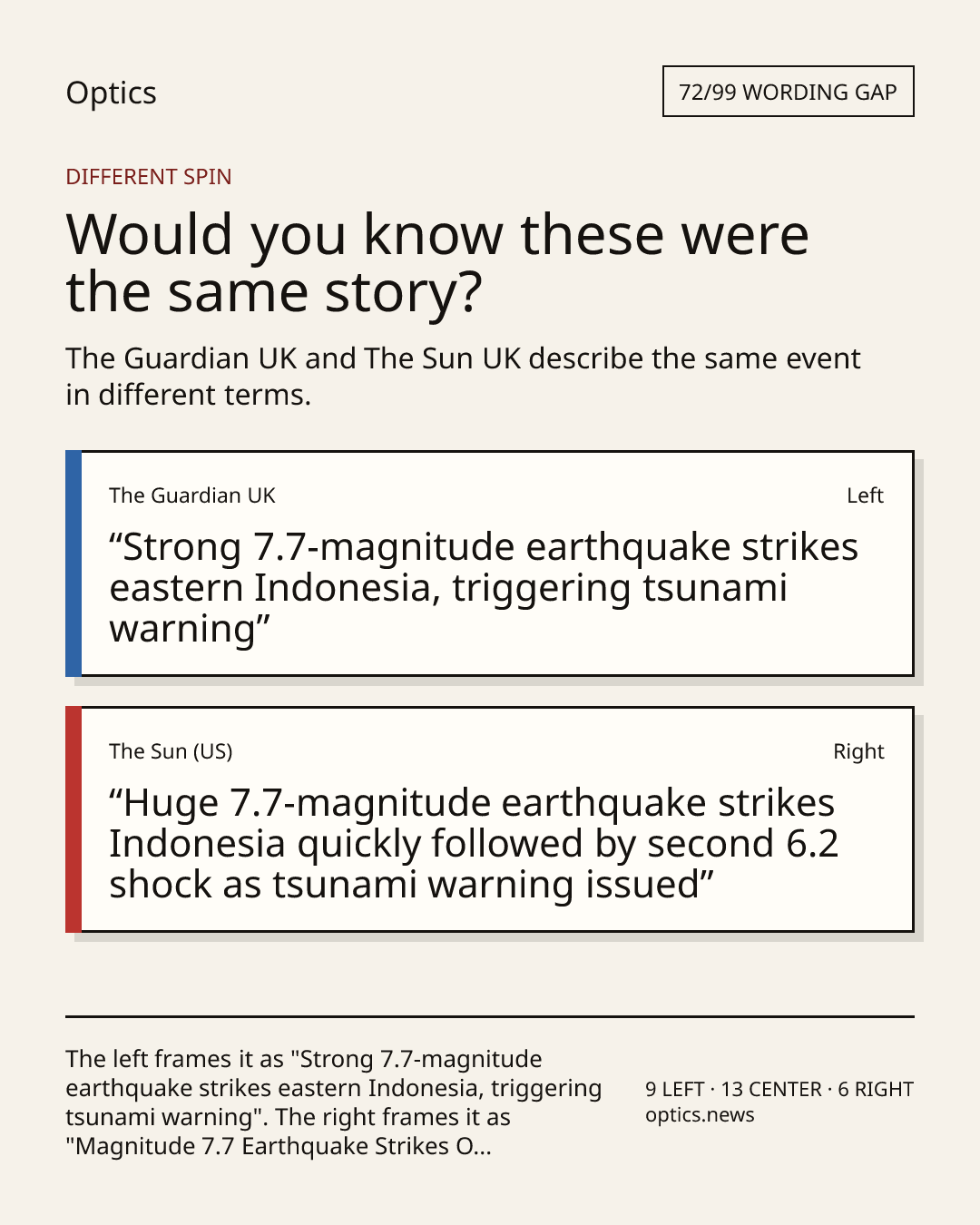 Optics

72/99 WORDING GAP

DIFFERENT SPIN

Would you know these were the same story?

The Guardian UK and The Sun UK describe the same event in different terms.

The Guardian UK

Left

“Strong 7.7-magnitude earthquake strikes eastern Indonesia, triggering tsunami warning”

The Sun (US)

Right

“Huge 7.7-magnitude earthquake strikes Indonesia quickly followed by second 6.2 shock as tsunami warning issued”

The left frames it as "Strong 7.7-magnitude earthquake strikes eastern Indonesia, triggering tsunami warning". The right frames it as "Magnitude 7.7 Earthquake Strikes O...

9 LEFT · 13 CENTER · 6 RIGHT
optics.news